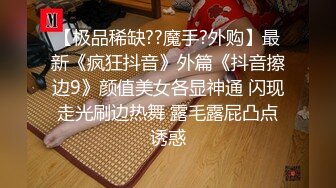 M

【极品稀缺??魔手?外购】最新《疯狂抖音》外篇《抖音擦边9》颜值美女各显神通 闪现走光刷边热舞 露毛露屁凸点诱惑